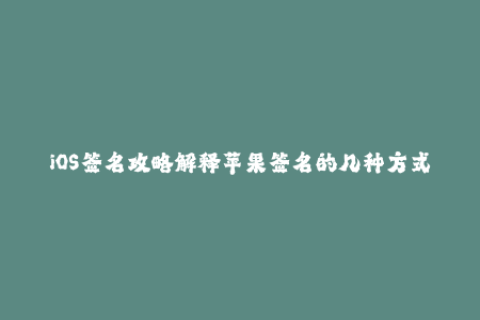 iOS签名攻略解释苹果签名的几种方式